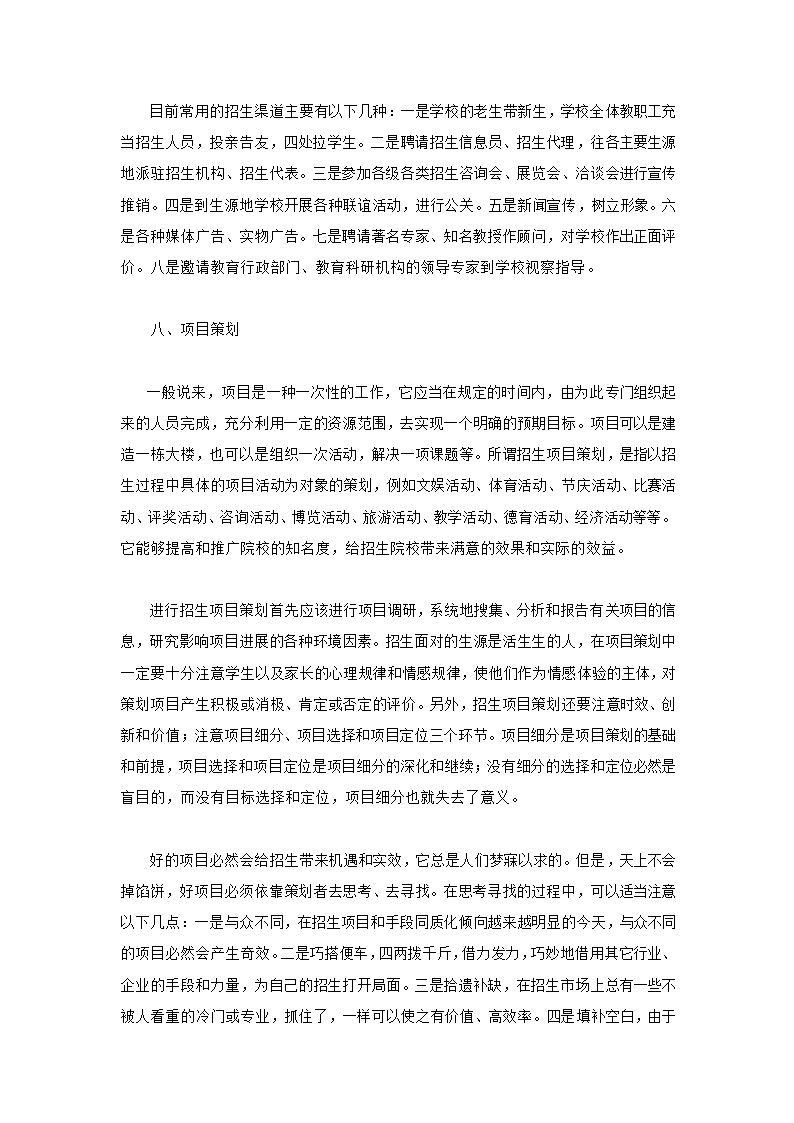 目前常用的招生渠道主要有以下几种：一是学校的老生带新生，学校全体教职工充当招生人员，投亲告友，四处拉学生。二是聘请招生信息员、招生代理，往各主要生源地派驻招生机构、招生代表。三是参加各级各类招生咨询会、展览会、洽谈会进行宣传推销。四是到生源地学校开展各种联谊活动，进行公关。五是新闻宣传，树立形象。六是各种媒体广告、实物广告。七是聘请著名专家、知名教授作顾问，对学校作出正面评价。八是邀请教育行政部门、教育科研机构的领导专家到学校视察指导。

八、项目策划

一般说来，项目是一种一次性的工作，它应当在规定的时间内，由为此专门组织起来的人员完成，充分利用一定的资源范围，去实现一个明确的预期目标。项目可以是建造一栋大楼，也可以是组织一次活动，解决一项课题等。所谓招生项目策划，是指以招生过程中具体的项目活动为对象的策划，例如文娱活动、体育活动、节庆活动、比赛活动、评奖活动、咨询活动、博览活动、旅游活动、教学活动、德育活动、经济活动等等。它能够提高和推广院校的知名度，给招生院校带来满意的效果和实际的效益。

进行招生项目策划首先应该进行项目调研，系统地搜集、分析和报告有关项目的信息，研究影响项目进展的各种环境因素。招生面对的生源是活生生的人，在项目策划中一定要十分注意学生以及家长的心理规律和情感规律，使他们作为情感体验的主体，对策划项目产生积极或消极、肯定或否定的评价。另外，招生项目策划还要注意时效、创新和价值；注意项目细分、项目选择和项目定位三个环节。项目细分是项目策划的基础和前提，项目选择和项目定位是项目细分的深化和继续；没有细分的选择和定位必然是盲目的，而没有目标选择和定位，项目细分也就失去了意义。

好的项目必然会给招生带来机遇和实效，它总是人们梦寐以求的。但是，天上不会掉馅饼，好项目必须依靠策划者去思考、去寻找。在思考寻找的过程中，可以适当注意以下几点：一是与众不同，在招生项目和手段同质化倾向越来越明显的今天，与众不同的项目必然会产生奇效。二是巧搭便车，四两拨千斤，借力发力，巧妙地借用其它行业、企业的手段和力量，为自己的招生打开局面。三是拾遗补缺，在招生市场上总有一些不被人看重的冷门或专业，抓住了，一样可以使之有价值、高效率。四是填补空白，由于